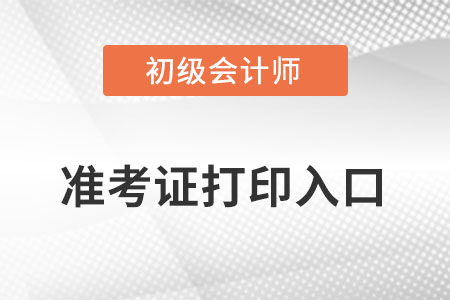 初级会计师

准考证打印入口